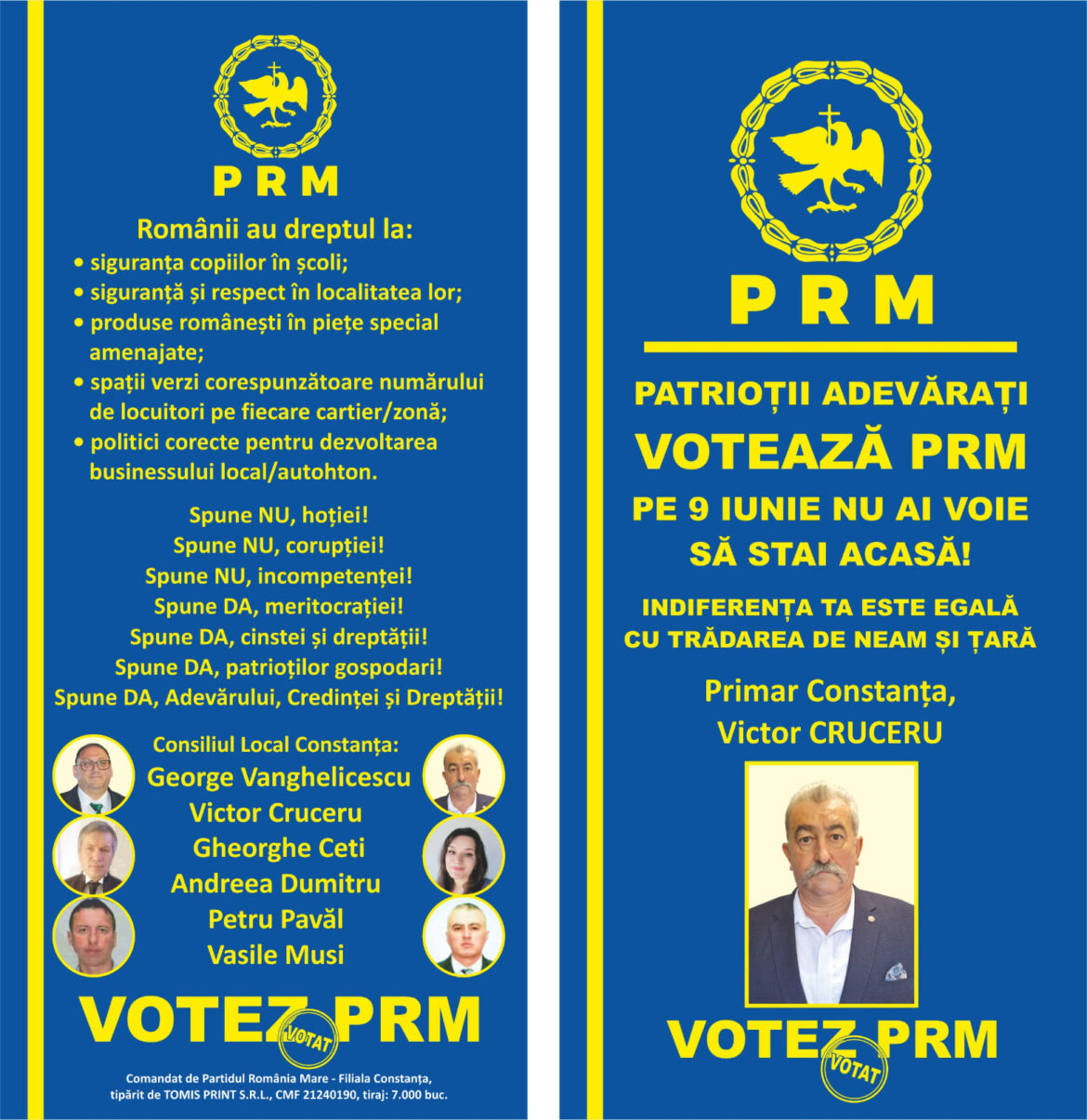 PRM

Românii au dreptul la:

• siguranța copiilor în școli;
• siguranță și respect în localitatea lor;
• produse românești în piețe special amenajate;
• spații verzi corespunzătoare numărului de locuitori pe fiecare cartier/zonă;
• politici corecte pentru dezvoltarea businessului local/autohton.

Spune NU, hoției!
Spune NU, corupției!
Spune NU, incompetenței!
Spune DA, meritocrației!
Spune DA, cinstei și dreptății!
Spune DA, patrioților gospodari!
Spune DA, Adevărului, Credinței și Dreptății!

Consiliul Local Constanța:
George Vanghelicescu
Victor Cruceru
Gheorghe Ceti
Andreea Dumitru
Petru Pavăl
Vasile Musi

VOTEZ PRM
VOTAT

Comandat de Partidul România Mare - Filiala Constanța, tipărit de TOMIS PRINT S.R.L., CMF 21240190, tiraj: 7.000 buc.

PRM

PATRIOȚII ADEVĂRAȚI
VOTEAZĂ PRM
PE 9 IUNIE NU AI VOIE SĂ STAI ACASĂ!

INDIFERENȚA TA ESTE EGALĂ CU TRĂDAREA DE NEAM ȘI ȚARĂ

Primar Constanța,
Victor CRUCERU

VOTEZ PRM
VOTAT